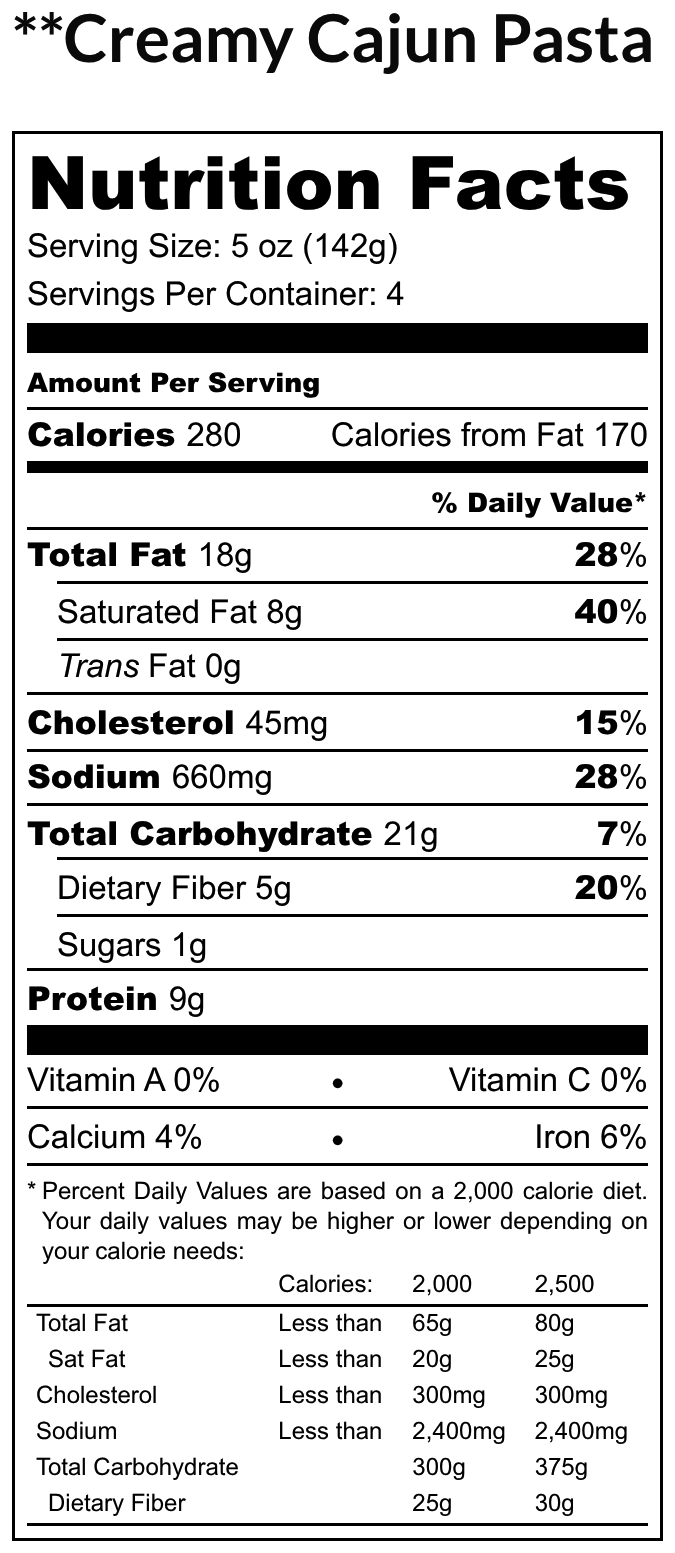 **Creamy Cajun Pasta

Nutrition Facts

Serving Size: 5 oz (142g)

Servings Per Container: 4

Amount Per Serving

Calories 280 Calories from Fat 170

% Daily Value*

Total Fat 18g 28%

Saturated Fat 8g 40%

Trans Fat 0g

Cholesterol 45mg 15%

Sodium 660mg 28%

Total Carbohydrate 21g 7%

Dietary Fiber 5g 20%

Sugars 1g

Protein 9g

Vitamin A 0% • Vitamin C 0%

Calcium 4% • Iron 6%

* Percent Daily Values are based on a 2,000 calorie diet. Your daily values may be higher or lower depending on your calorie needs:

| | Calories: | 2,000 | 2,500 |
|---|---|---|---|
| Total Fat | Less than | 65g | 80g |
| Sat Fat | Less than | 20g | 25g |
| Cholesterol | Less than | 300mg | 300mg |
| Sodium | Less than | 2,400mg | 2,400mg |
| Total Carbohydrate | | 300g | 375g |
| Dietary Fiber | | 25g | 30g |